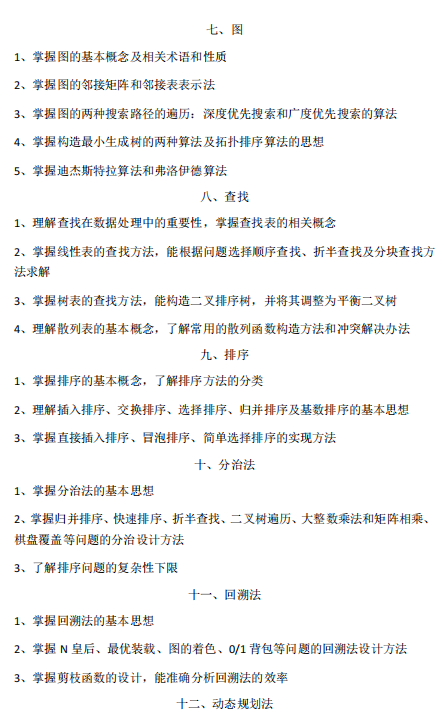 七、图

1、掌握图的基本概念及相关术语和性质

2、掌握图的邻接矩阵和邻接表表示法

3、掌握图的两种搜索路径的遍历：深度优先搜索和广度优先搜索的算法

4、掌握构造最小生成树的两种算法及拓扑排序算法的思想

5、掌握迪杰斯特拉算法和弗洛伊德算法

八、查找

1、理解查找在数据处理中的重要性，掌握查找表的相关概念

2、掌握线性表的查找方法，能根据问题选择顺序查找、折半查找及分块查找方法求解

3、掌握树表的查找方法，能构造二叉排序树，并将其调整为平衡二叉树

4、理解散列表的基本概念，了解常用的散列函数构造方法和冲突解决办法

九、排序

1、掌握排序的基本概念，了解排序方法的分类

2、理解插入排序、交换排序、选择排序、归并排序及基数排序的基本思想

3、掌握直接插入排序、冒泡排序、简单选择排序的实现方法

十、分治法

1、掌握分治法的基本思想

2、掌握归并排序、快速排序、折半查找、二叉树遍历、大整数乘法和矩阵相乘、棋盘覆盖等问题的分治设计方法

3、了解排序问题的复杂性下限

十一、回溯法

1、掌握回溯法的基本思想

2、掌握 N 皇后、最优装载、图的着色、0/1 背包等问题的回溯法设计方法

3、掌握剪枝函数的设计，能准确分析回溯法的效率

十二、动态规划法